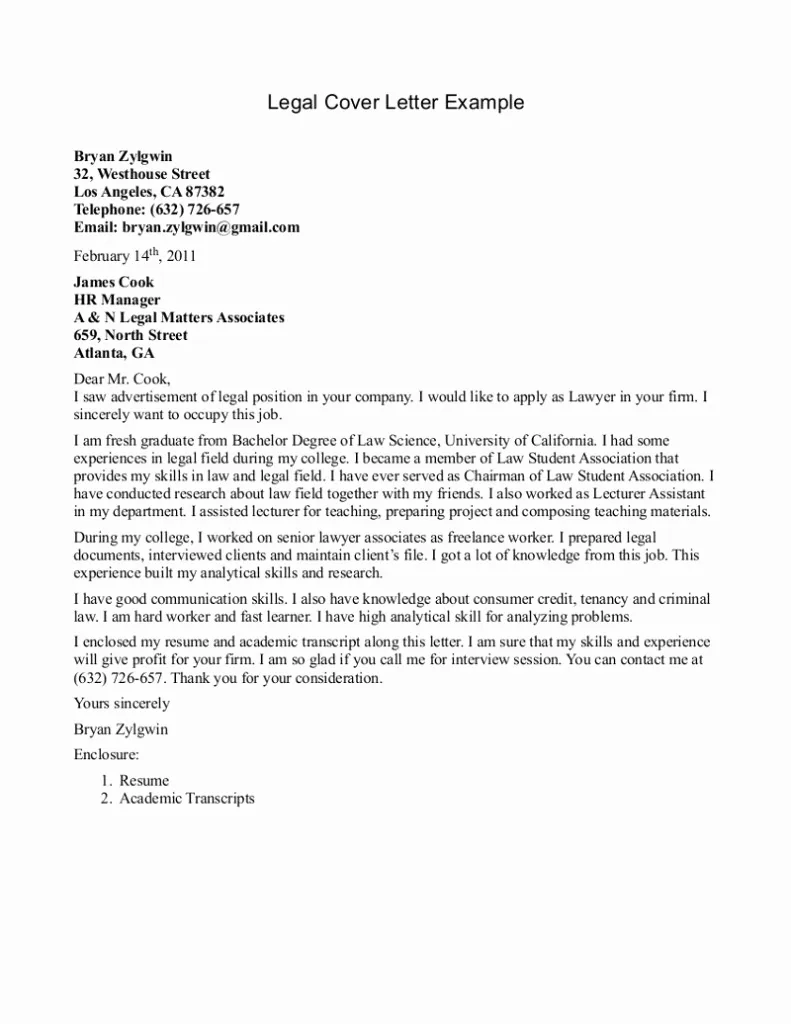 Legal Cover Letter Example

Bryan Zylgwin
32, Westhouse Street
Los Angeles, CA 87382
Telephone: (632) 726-657
Email: bryan.zylgwin@gmail.com

February 14$^{th}$, 2011

James Cook
HR Manager
A & N Legal Matters Associates
659, North Street
Atlanta, GA

Dear Mr. Cook,
I saw advertisement of legal position in your company. I would like to apply as Lawyer in your firm. I sincerely want to occupy this job.

I am fresh graduate from Bachelor Degree of Law Science, University of California. I had some experiences in legal field during my college. I became a member of Law Student Association that provides my skills in law and legal field. I have ever served as Chairman of Law Student Association. I have conducted research about law field together with my friends. I also worked as Lecturer Assistant in my department. I assisted lecturer for teaching, preparing project and composing teaching materials.

During my college, I worked on senior lawyer associates as freelance worker. I prepared legal documents, interviewed clients and maintain client's file. I got a lot of knowledge from this job. This experience built my analytical skills and research.

I have good communication skills. I also have knowledge about consumer credit, tenancy and criminal law. I am hard worker and fast learner. I have high analytical skill for analyzing problems.

I enclosed my resume and academic transcript along this letter. I am sure that my skills and experience will give profit for your firm. I am so glad if you call me for interview session. You can contact me at (632) 726-657. Thank you for your consideration.

Yours sincerely

Bryan Zylgwin

Enclosure:

1. Resume
2. Academic Transcripts